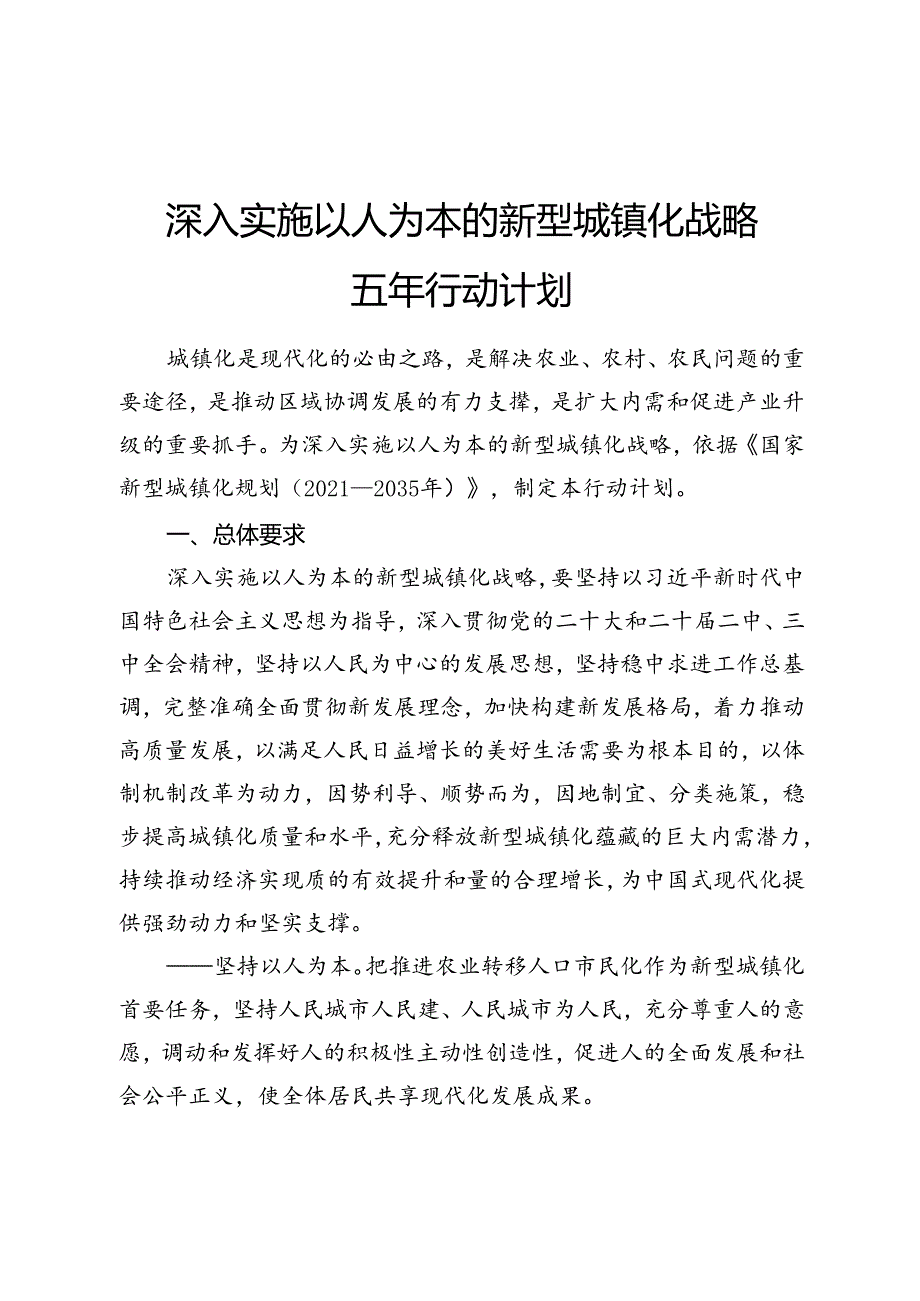 深入实施以人为本的新型城镇化战略
五年行动计划

城镇化是现代化的必由之路，是解决农业、农村、农民问题的重要途径，是推动区域协调发展的有力支撑，是扩大内需和促进产业升级的重要抓手。为深入实施以人为本的新型城镇化战略，依据《国家新型城镇化规划（2021—2035年）》，制定本行动计划。

一、总体要求

深入实施以人为本的新型城镇化战略，要坚持以习近平新时代中国特色社会主义思想为指导，深入贯彻党的二十大和二十届二中、三中全会精神，坚持以人民为中心的发展思想，坚持稳中求进工作总基调，完整准确全面贯彻新发展理念，加快构建新发展格局，着力推动高质量发展，以满足人民日益增长的美好生活需要为根本目的，以体制机制改革为动力，因势利导、顺势而为，因地制宜、分类施策，稳步提高城镇化质量和水平，充分释放新型城镇化蕴藏的巨大内需潜力，持续推动经济实现质的有效提升和量的合理增长，为中国式现代化提供强劲动力和坚实支撑。

——坚持以人为本。把推进农业转移人口市民化作为新型城镇化首要任务，坚持人民城市人民建、人民城市为人民，充分尊重人的意愿，调动和发挥好人的积极性主动性创造性，促进人的全面发展和社会公平正义，使全体居民共享现代化发展成果。